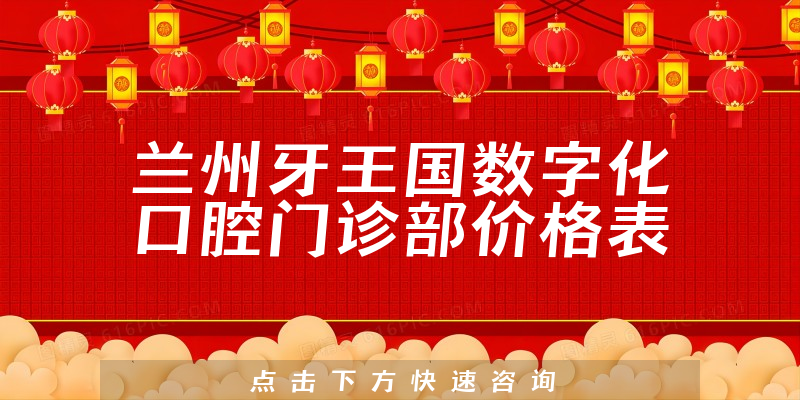 兰州牙王国数字化口腔门诊部价格表

点击下方快速咨询